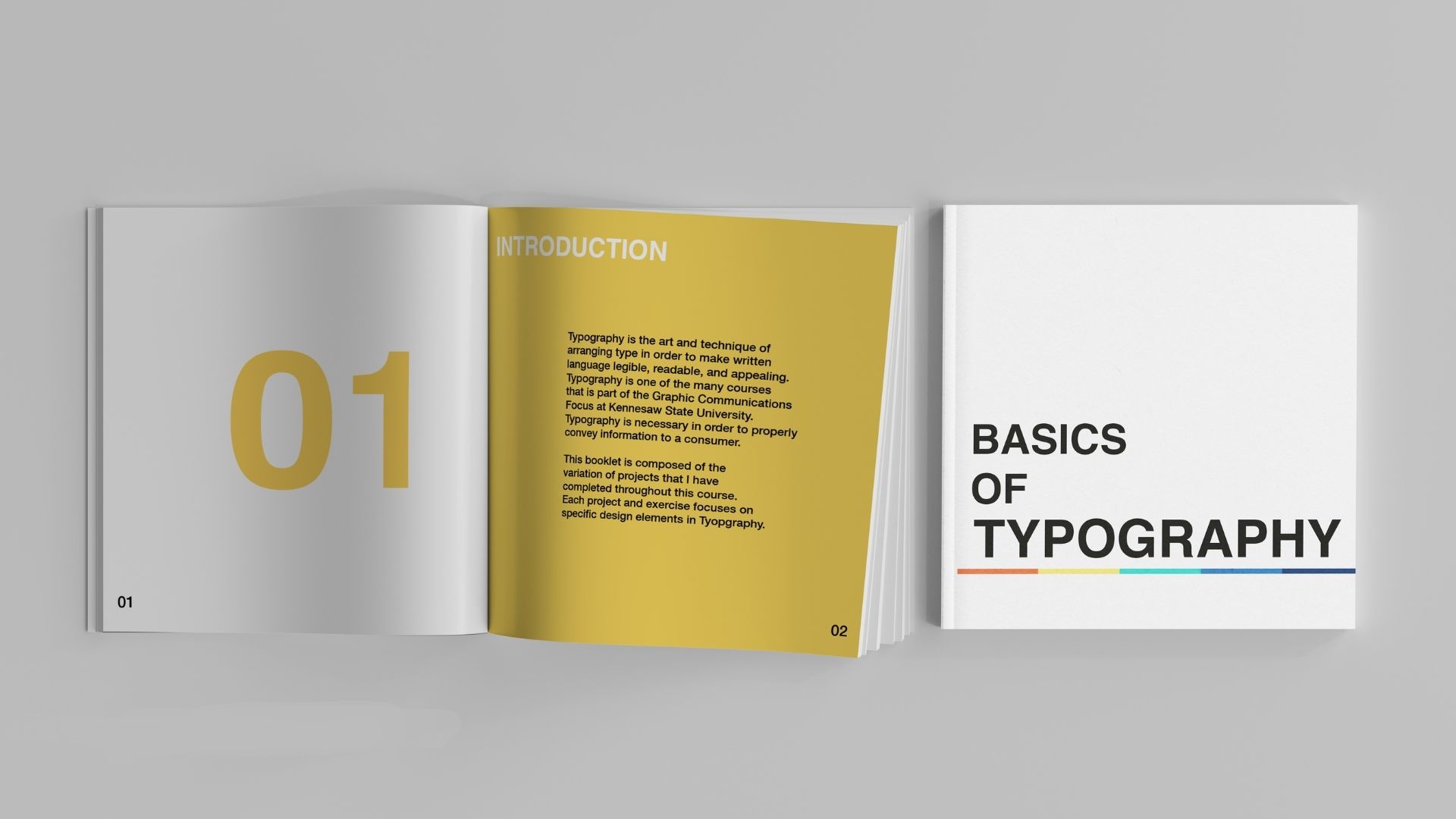 01

01

INTRODUCTION

Typography is the art and technique of arranging type in order to make written language legible, readable, and appealing. Typography is one of the many courses that is part of the Graphic Communications Focus at Kennesaw State University. Typography is necessary in order to properly convey information to a consumer.

This booklet is composed of the variation of projects that I have completed throughout this course. Each project and exercise focuses on specific design elements in Tyopgraphy.

02

BASICS
OF
TYPOGRAPHY